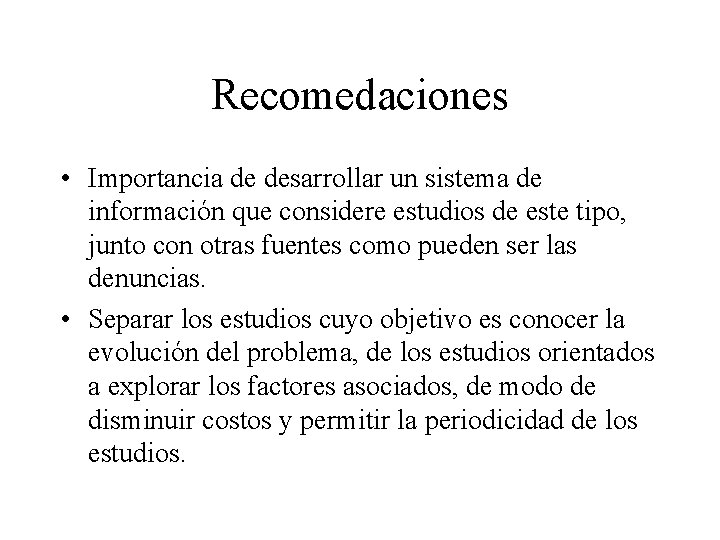 Recomedaciones

• Importancia de desarrollar un sistema de información que considere estudios de este tipo, junto con otras fuentes como pueden ser las denuncias.

• Separar los estudios cuyo objetivo es conocer la evolución del problema, de los estudios orientados a explorar los factores asociados, de modo de disminuir costos y permitir la periodicidad de los estudios.